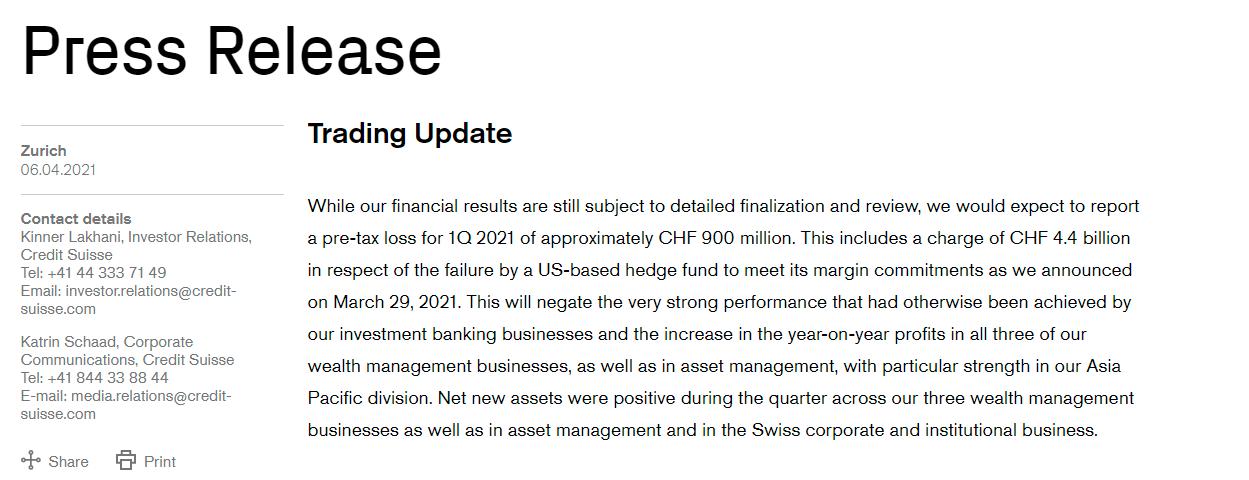 Press Release

Zurich
06.04.2021

Contact details
Kinner Lakhani, Investor Relations, Credit Suisse
Tel: +41 44 333 71 49
Email: investor.relations@credit-suisse.com

Katrin Schaad, Corporate Communications, Credit Suisse
Tel: +41 844 33 88 44
E-mail: media.relations@credit-suisse.com

Share Print

Trading Update

While our financial results are still subject to detailed finalization and review, we would expect to report a pre-tax loss for 1Q 2021 of approximately CHF 900 million. This includes a charge of CHF 4.4 billion in respect of the failure by a US-based hedge fund to meet its margin commitments as we announced on March 29, 2021. This will negate the very strong performance that had otherwise been achieved by our investment banking businesses and the increase in the year-on-year profits in all three of our wealth management businesses, as well as in asset management, with particular strength in our Asia Pacific division. Net new assets were positive during the quarter across our three wealth management businesses as well as in asset management and in the Swiss corporate and institutional business.